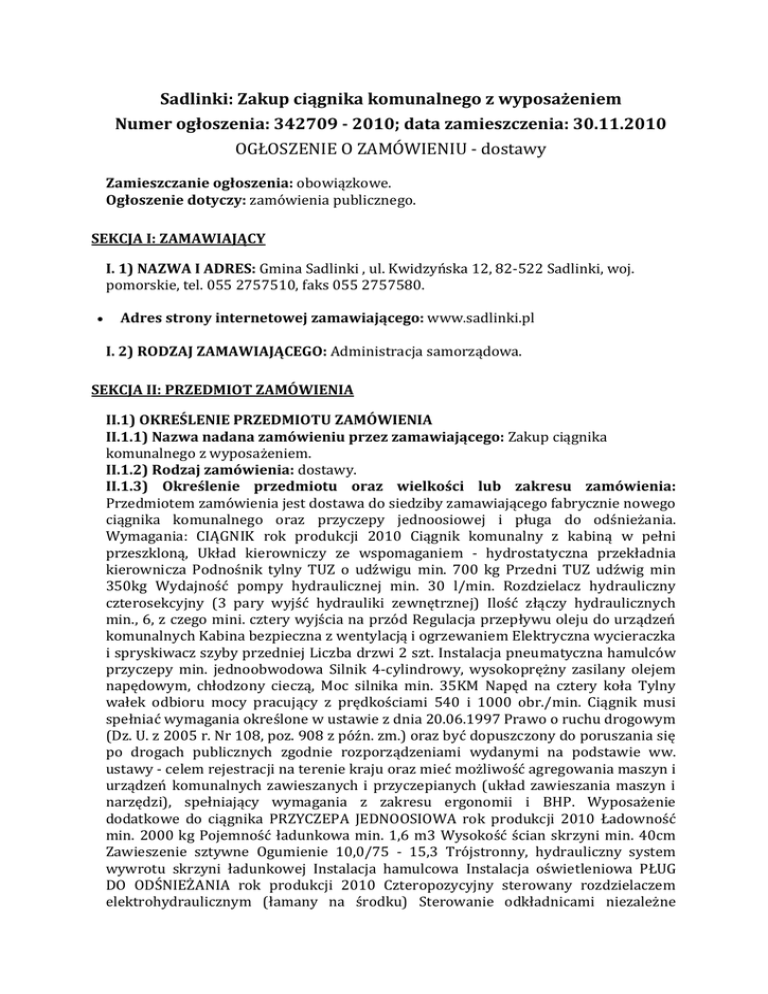 Sadlinki: Zakup ciągnika komunalnego z wyposażeniem
Numer ogłoszenia: 342709 - 2010; data zamieszczenia: 30.11.2010
OGŁOSZENIE O ZAMÓWIENIU - dostawy

Zamieszczanie ogłoszenia: obowiązkowe.
Ogłoszenie dotyczy: zamówienia publicznego.

SEKCJA I: ZAMAWIAJĄCY

I. 1) NAZWA I ADRES: Gmina Sadlinki , ul. Kwidzyńska 12, 82-522 Sadlinki, woj. pomorskie, tel. 055 2757510, faks 055 2757580.

• Adres strony internetowej zamawiającego: www.sadlinki.pl

I. 2) RODZAJ ZAMAWIAJĄCEGO: Administracja samorządowa.

SEKCJA II: PRZEDMIOT ZAMÓWIENIA

II.1) OKREŚLENIE PRZEDMIOTU ZAMÓWIENIA
II.1.1) Nazwa nadana zamówieniu przez zamawiającego: Zakup ciągnika komunalnego z wyposażeniem.
II.1.2) Rodzaj zamówienia: dostawy.
II.1.3) Określenie przedmiotu oraz wielkości lub zakresu zamówienia: Przedmiotem zamówienia jest dostawa do siedziby zamawiającego fabrycznie nowego ciągnika komunalnego oraz przyczepy jednoosiowej i pługa do odśnieżania. Wymagania: CIĄGNIK rok produkcji 2010 Ciągnik komunalny z kabiną w pełni przeszkloną, Układ kierowniczy ze wspomaganiem - hydrostatyczna przekładnia kierownicza Podnośnik tylny TUZ o udźwigu min. 700 kg Przedni TUZ udźwig min 350kg Wydajność pompy hydraulicznej min. 30 l/min. Rozdzielacz hydrauliczny czterosekcyjny (3 pary wyjść hydrauliki zewnętrznej) Ilość złączy hydraulicznych min., 6, z czego mini. cztery wyjścia na przód Regulacja przepływu oleju do urządzeń komunalnych Kabina bezpieczna z wentylacją i ogrzewaniem Elektryczna wycieraczka i spryskiwacz szyby przedniej Liczba drzwi 2 szt. Instalacja pneumatyczna hamulców przyczepy min. jednoobwodowa Silnik 4-cylindrowy, wysokoprężny zasilany olejem napędowym, chłodzony cieczą, Moc silnika min. 35KM Napęd na cztery koła Tylny wałek odbioru mocy pracujący z prędkościami 540 i 1000 obr./min. Ciągnik musi spełniać wymagania określone w ustawie z dnia 20.06.1997 Prawo o ruchu drogowym (Dz. U. z 2005 r. Nr 108, poz. 908 z późn. zm.) oraz być dopuszczony do poruszania się po drogach publicznych zgodnie rozporządzeniami wydanymi na podstawie ww. ustawy - celem rejestracji na terenie kraju oraz mieć możliwość agregowania maszyn i urządzeń komunalnych zawieszanych i przyczepianych (układ zawieszania maszyn i narzędzi), spełniający wymagania z zakresu ergonomii i BHP. Wyposażenie dodatkowe do ciągnika PRZYCZEPA JEDNOOSIOWA rok produkcji 2010 Ładowność min. 2000 kg Pojemność ładunkowa min. 1,6 m3 Wysokość ścian skrzyni min. 40cm Zawieszenie sztywne Ogumienie 10,0/75 - 15,3 Trójstronny, hydrauliczny system wywrotu skrzyni ładunkowej Instalacja hamulcowa Instalacja oświetleniowa PŁUG DO ODŚNIEŻANIA rok produkcji 2010 Czteropozycyjny sterowany rozdzielaczem elektrohydraulicznym (łamany na środku) Sterowanie odkładnicami niezależne